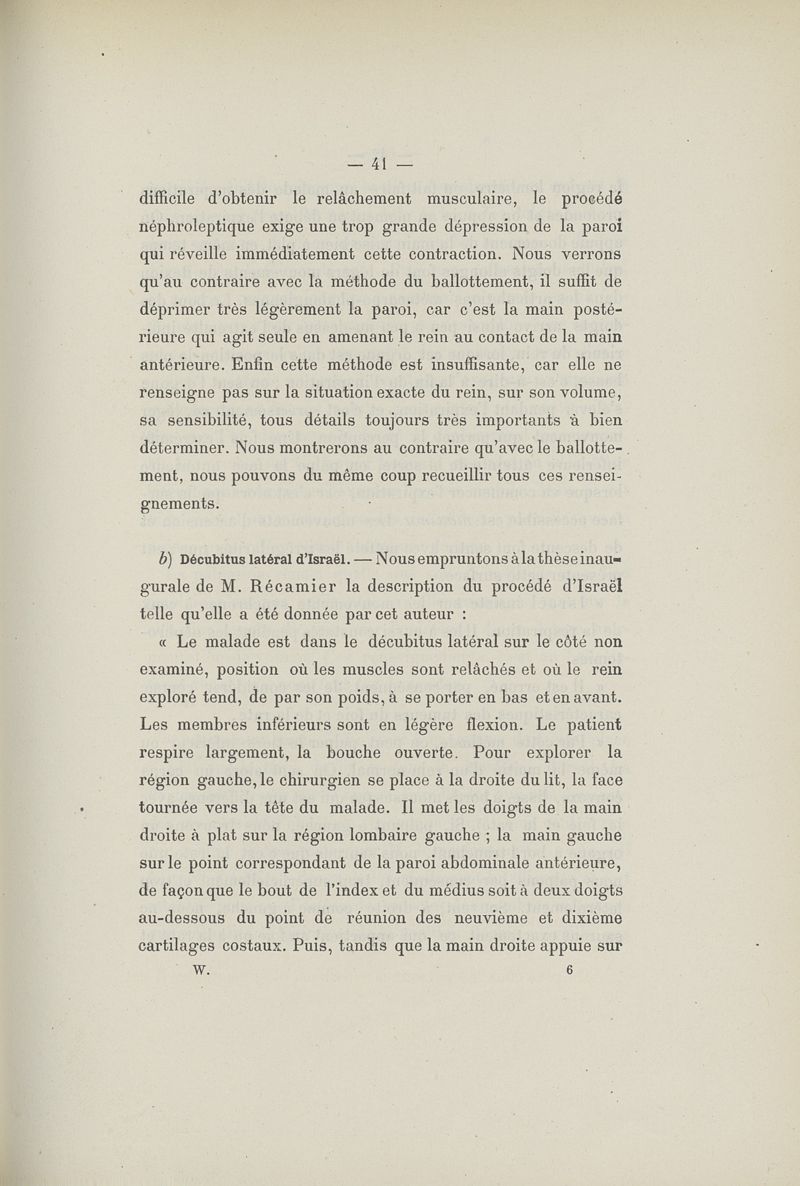 — 41 —

difficile d'obtenir le relâchement musculaire, le procédé néphroleptique exige une trop grande dépression de la paroi qui réveille immédiatement cette contraction. Nous verrons qu'au contraire avec la méthode du ballottement, il suffit de déprimer très légèrement la paroi, car c'est la main postérieure qui agit seule en amenant le rein au contact de la main antérieure. Enfin cette méthode est insuffisante, car elle ne renseigne pas sur la situation exacte du rein, sur son volume, sa sensibilité, tous détails toujours très importants à bien déterminer. Nous montrerons au contraire qu'avec le ballottement, nous pouvons du même coup recueillir tous ces renseignements.

b) Décubitus latéral d'Israël. — Nous empruntons à la thèse inaugurale de M. Récamier la description du procédé d'Israël telle qu'elle a été donnée par cet auteur :

« Le malade est dans le décubitus latéral sur le côté non examiné, position où les muscles sont relâchés et où le rein exploré tend, de par son poids, à se porter en bas et en avant. Les membres inférieurs sont en légère flexion. Le patient respire largement, la bouche ouverte. Pour explorer la région gauche, le chirurgien se place à la droite du lit, la face tournée vers la tête du malade. Il met les doigts de la main droite à plat sur la région lombaire gauche ; la main gauche sur le point correspondant de la paroi abdominale antérieure, de façon que le bout de l'index et du médius soit à deux doigts au-dessous du point de réunion des neuvième et dixième cartilages costaux. Puis, tandis que la main droite appuie sur

W. 6